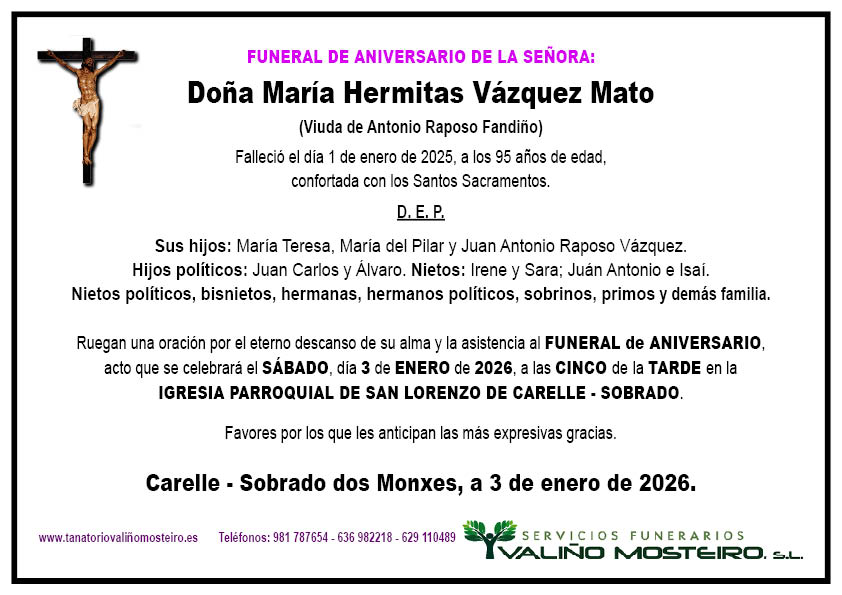 FUNERAL DE ANIVERSARIO DE LA SEÑORA:

Doña María Hermitas Vázquez Mato

(Viuda de Antonio Raposo Fandiño)

Falleció el día 1 de enero de 2025, a los 95 años de edad, confortada con los Santos Sacramentos.

D. E. P.

Sus hijos: María Teresa, María del Pilar y Juan Antonio Raposo Vázquez. Hijos políticos: Juan Carlos y Álvaro. Nietos: Irene y Sara; Juán Antonio e Isaí. Nietos políticos, bisnietos, hermanas, hermanos políticos, sobrinos, primos y demás familia.

Ruegan una oración por el eterno descanso de su alma y la asistencia al FUNERAL de ANIVERSARIO, acto que se celebrará el SÁBADO, día 3 de ENERO de 2026, a las CINCO de la TARDE en la IGRESIA PARROQUIAL DE SAN LORENZO DE CARELLE - SOBRADO.

Favores por los que les anticipan las más expresivas gracias.

Carelle - Sobrado dos Monxes, a 3 de enero de 2026.

www.tanatoriovaliñomosteiro.es Teléfonos: 981 787654 - 636 982218 - 629 110489

SERVICIOS FUNERARIOS
VALIÑO MOSTEIRO, S.L.